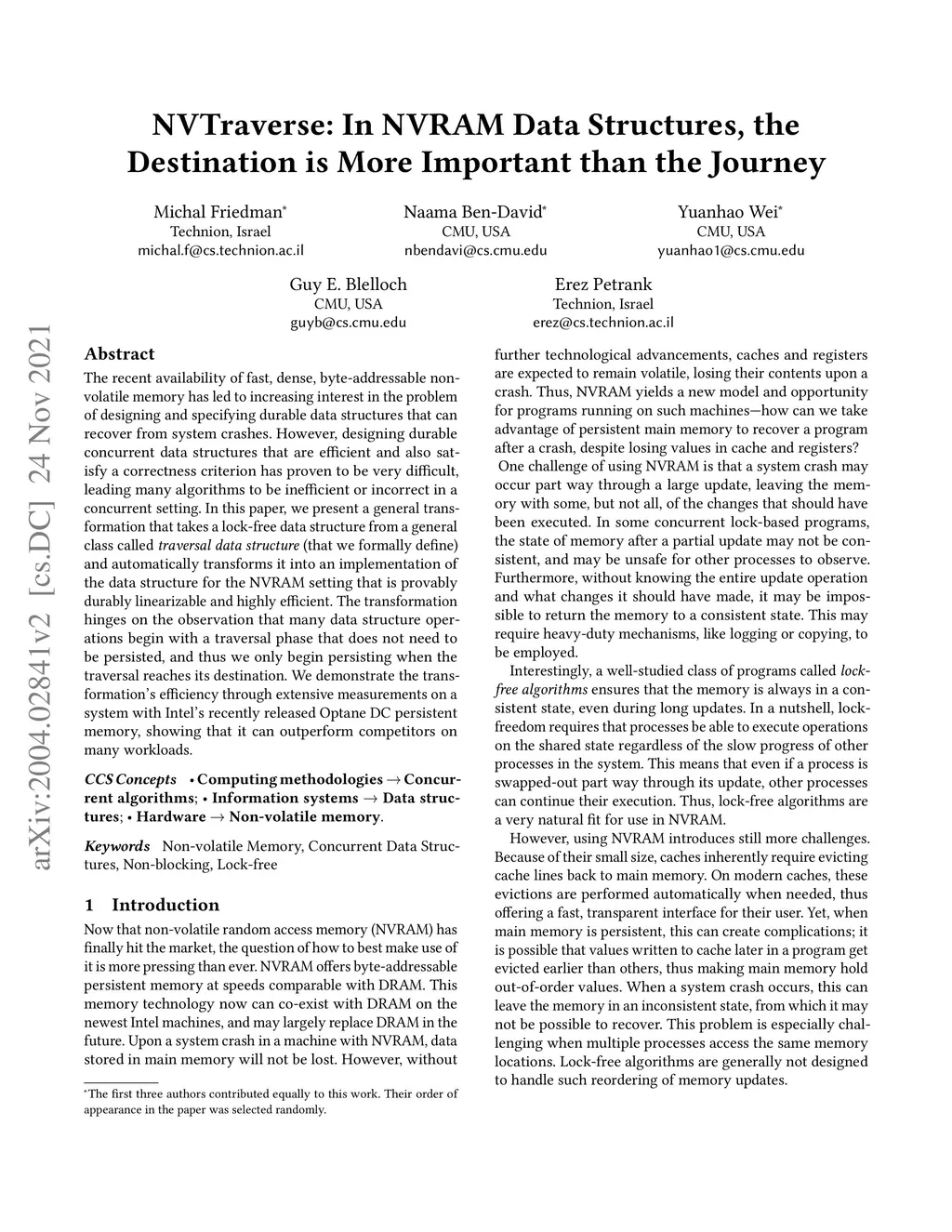 NVTraverse: In NVRAM Data Structures, the Destination is More Important than the Journey

Michal Friedman*
Technion, Israel
michal.f@cs.technion.ac.il

Naama Ben-David*
CMU, USA
nbendavi@cs.cmu.edu

Yuanhao Wei*
CMU, USA
yuanhao1@cs.cmu.edu

Guy E. Blelloch
CMU, USA
guyb@cs.cmu.edu

Erez Petrank
Technion, Israel
erez@cs.technion.ac.il

arXiv:2004.02841v2 [cs.DC] 24 Nov 2021

Abstract

The recent availability of fast, dense, byte-addressable non-volatile memory has led to increasing interest in the problem of designing and specifying durable data structures that can recover from system crashes. However, designing durable concurrent data structures that are efficient and also satisfy a correctness criterion has proven to be very difficult, leading many algorithms to be inefficient or incorrect in a concurrent setting. In this paper, we present a general transformation that takes a lock-free data structure from a general class called traversal data structure (that we formally define) and automatically transforms it into an implementation of the data structure for the NVRAM setting that is provably durably linearizable and highly efficient. The transformation hinges on the observation that many data structure operations begin with a traversal phase that does not need to be persisted, and thus we only begin persisting when the traversal reaches its destination. We demonstrate the transformation's efficiency through extensive measurements on a system with Intel's recently released Optane DC persistent memory, showing that it can outperform competitors on many workloads.

CCS Concepts • Computing methodologies → Concurrent algorithms; • Information systems → Data structures; • Hardware → Non-volatile memory.

Keywords Non-volatile Memory, Concurrent Data Structures, Non-blocking, Lock-free

1 Introduction

Now that non-volatile random access memory (NVRAM) has finally hit the market, the question of how to best make use of it is more pressing than ever. NVRAM offers byte-addressable persistent memory at speeds comparable with DRAM. This memory technology now can co-exist with DRAM on the newest Intel machines, and may largely replace DRAM in the future. Upon a system crash in a machine with NVRAM, data stored in main memory will not be lost. However, without

*The first three authors contributed equally to this work. Their order of appearance in the paper was selected randomly.

further technological advancements, caches and registers are expected to remain volatile, losing their contents upon a crash. Thus, NVRAM yields a new model and opportunity for programs running on such machines—how can we take advantage of persistent main memory to recover a program after a crash, despite losing values in cache and registers?

One challenge of using NVRAM is that a system crash may occur part way through a large update, leaving the memory with some, but not all, of the changes that should have been executed. In some concurrent lock-based programs, the state of memory after a partial update may not be consistent, and may be unsafe for other processes to observe. Furthermore, without knowing the entire update operation and what changes it should have made, it may be impossible to return the memory to a consistent state. This may require heavy-duty mechanisms, like logging or copying, to be employed.

Interestingly, a well-studied class of programs called lock-free algorithms ensures that the memory is always in a consistent state, even during long updates. In a nutshell, lock-freedom requires that processes be able to execute operations on the shared state regardless of the slow progress of other processes in the system. This means that even if a process is swapped-out part way through its update, other processes can continue their execution. Thus, lock-free algorithms are a very natural fit for use in NVRAM.

However, using NVRAM introduces still more challenges. Because of their small size, caches inherently require evicting cache lines back to main memory. On modern caches, these evictions are performed automatically when needed, thus offering a fast, transparent interface for their user. Yet, when main memory is persistent, this can create complications; it is possible that values written to cache later in a program get evicted earlier than others, thus making main memory hold out-of-order values. When a system crash occurs, this can leave the memory in an inconsistent state, from which it may not be possible to recover. This problem is especially challenging when multiple processes access the same memory locations. Lock-free algorithms are generally not designed to handle such reordering of memory updates.